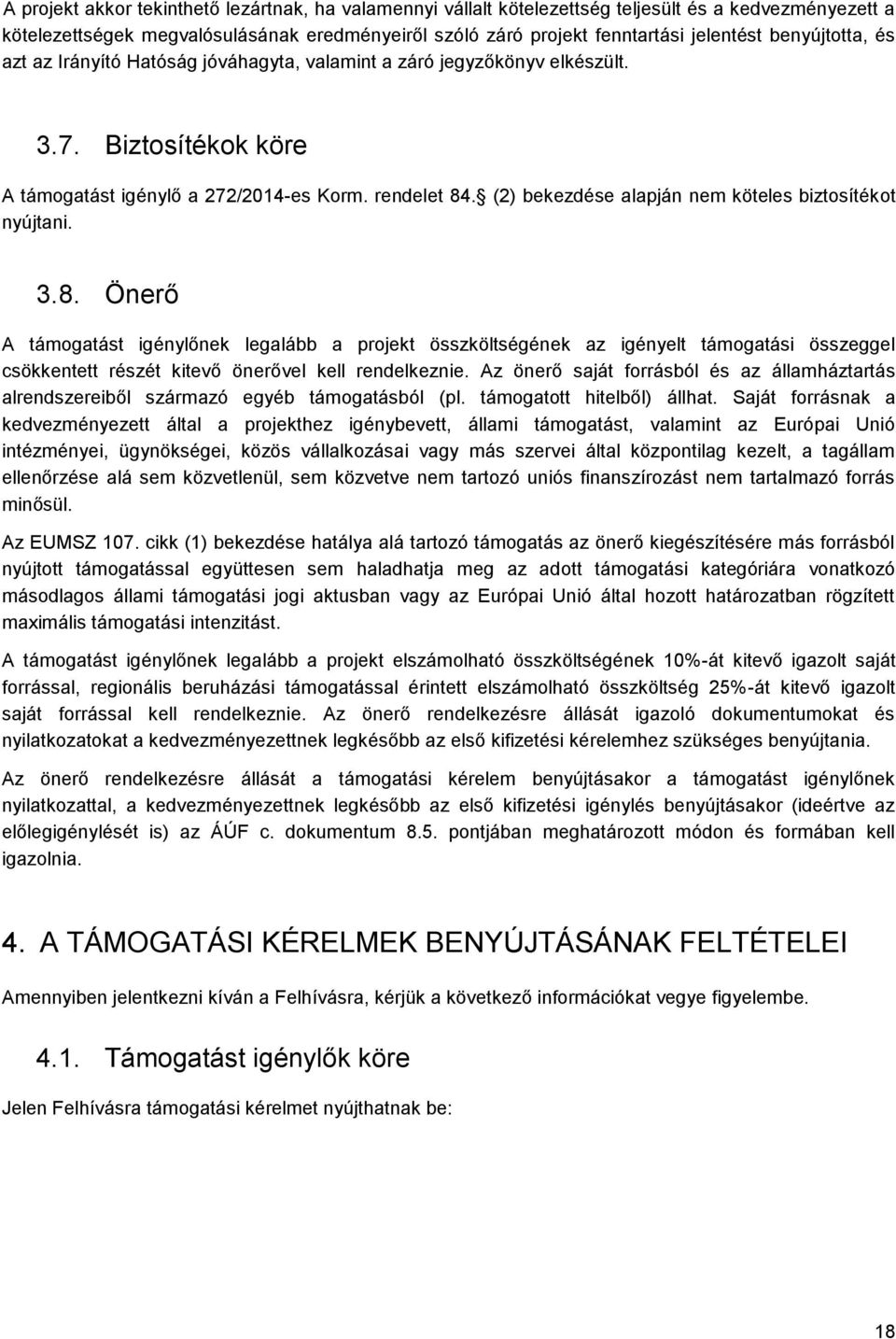 A projekt akkor tekinthető lezártnak, ha valamennyi vállalt kötelezettség teljesült és a kedvezményezett a kötelezettségek megvalósulásának eredményeiről szóló záró projekt fenntartási jelentést benyújtotta, és azt az Irányító Hatóság jóváhagyta, valamint a záró jegyzőkönyv elkészült.

3.7. Biztosítékok köre

A támogatást igénylő a 272/2014-es Korm. rendelet 84. (2) bekezdése alapján nem köteles biztosítékot nyújtani.

3.8. Önerő

A támogatást igénylőnek legalább a projekt összköltségének az igényelt támogatási összeggel csökkentett részét kitevő önerővel kell rendelkeznie. Az önerő saját forrásból és az államháztartás alrendszereiből származó egyéb támogatásból (pl. támogatott hitelből) állhat. Saját forrásnak a kedvezményezett által a projekthez igénybevett, állami támogatást, valamint az Európai Unió intézményei, ügynökségei, közös vállalkozásai vagy más szervei által központilag kezelt, a tagállam ellenőrzése alá sem közvetlenül, sem közvetve nem tartozó uniós finanszírozást nem tartalmazó forrás minősül.

Az EUMSZ 107. cikk (1) bekezdése hatálya alá tartozó támogatás az önerő kiegészítésére más forrásból nyújtott támogatással együttesen sem haladhatja meg az adott támogatási kategóriára vonatkozó másodlagos állami támogatási jogi aktusban vagy az Európai Unió által hozott határozatban rögzített maximális támogatási intenzitást.

A támogatást igénylőnek legalább a projekt elszámolható összköltségének 10%-át kitevő igazolt saját forrással, regionális beruházási támogatással érintett elszámolható összköltség 25%-át kitevő igazolt saját forrással kell rendelkeznie. Az önerő rendelkezésre állását igazoló dokumentumokat és nyilatkozatokat a kedvezményezettnek legkésőbb az első kifizetési kérelemhez szükséges benyújtania.

Az önerő rendelkezésre állását a támogatási kérelem benyújtásakor a támogatást igénylőnek nyilatkozattal, a kedvezményezettnek legkésőbb az első kifizetési igénylés benyújtásakor (ideértve az előlegigénylését is) az ÁÚF c. dokumentum 8.5. pontjában meghatározott módon és formában kell igazolnia.

4. A TÁMOGATÁSI KÉRELMEK BENYÚJTÁSÁNAK FELTÉTELEI

Amennyiben jelentkezni kíván a Felhívásra, kérjük a következő információkat vegye figyelembe.

4.1. Támogatást igénylők köre

Jelen Felhívásra támogatási kérelmet nyújthatnak be:

18